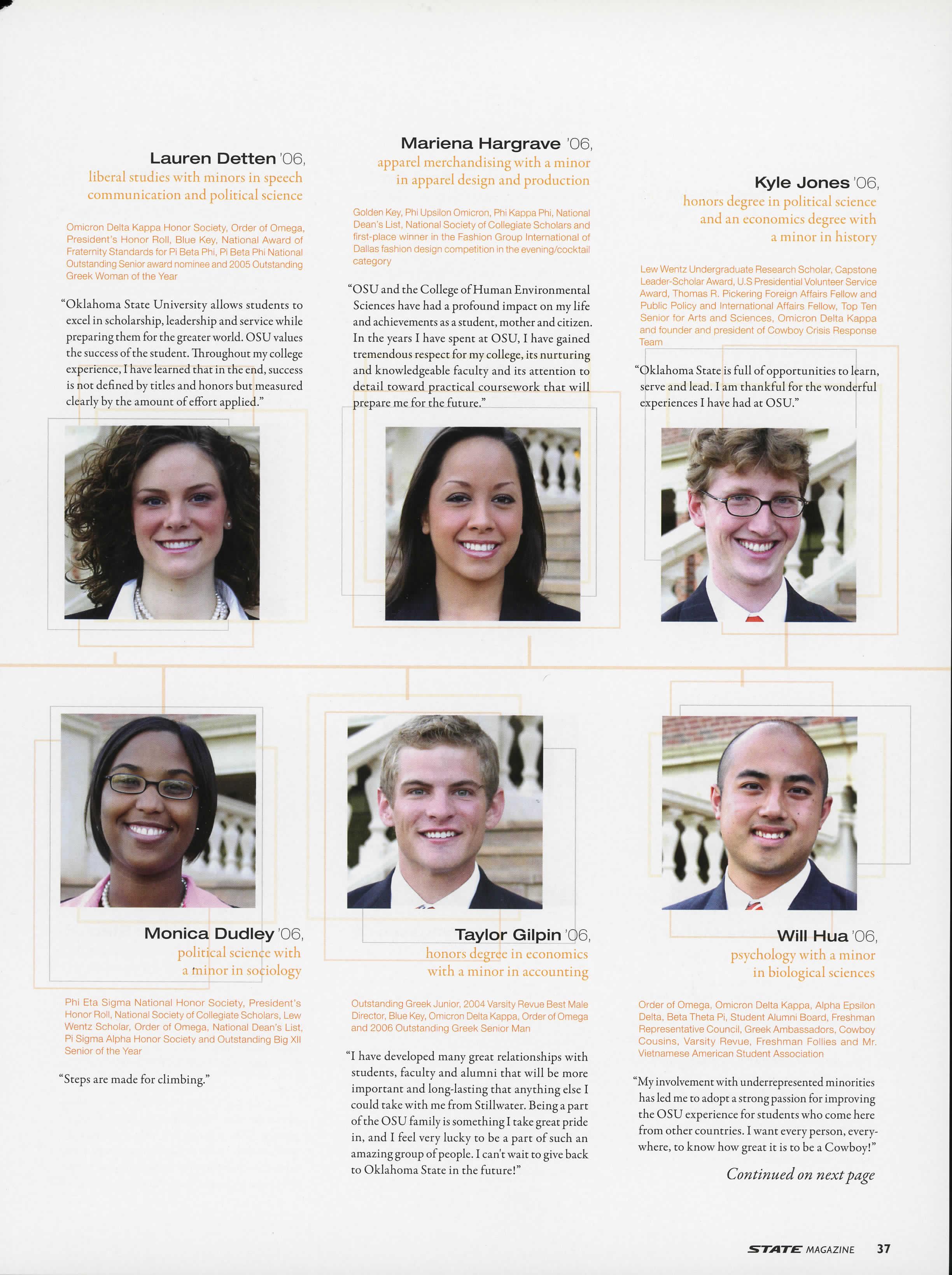 Lauren Detten '06,
liberal studies with minors in speech communication and political science

Omicron Delta Kappa Honor Society, Order of Omega, President's Honor Roll, Blue Key, National Award of Fraternity Standards for Pi Beta Phi, Pi Beta Phi National Outstanding Senior award nominee and 2005 Outstanding Greek Woman of the Year

"Oklahoma State University allows students to excel in scholarship, leadership and service while preparing them for the greater world. OSU values the success of the student. Throughout my college experience, I have learned that in the end, success is not defined by titles and honors but measured clearly by the amount of effort applied."

Mariena Hargrave '06,
apparel merchandising with a minor in apparel design and production

Golden Key, Phi Upsilon Omicron, Phi Kappa Phi, National Dean's List, National Society of Collegiate Scholars and first-place winner in the Fashion Group International of Dallas fashion design competition in the evening/cocktail category

"OSU and the College of Human Environmental Sciences have had a profound impact on my life and achievements as a student, mother and citizen. In the years I have spent at OSU, I have gained tremendous respect for my college, its nurturing and knowledgeable faculty and its attention to detail toward practical coursework that will prepare me for the future."

Kyle Jones '06,
honors degree in political science and an economics degree with a minor in history

Lew Wentz Undergraduate Research Scholar, Capstone Leader-Scholar Award, U.S Presidential Volunteer Service Award, Thomas R. Pickering Foreign Affairs Fellow and Public Policy and International Affairs Fellow, Top Ten Senior for Arts and Sciences, Omicron Delta Kappa and founder and president of Cowboy Crisis Response Team

"Oklahoma State is full of opportunities to learn, serve and lead. I am thankful for the wonderful experiences I have had at OSU."

Monica Dudley '06,
political science with a minor in sociology

Phi Eta Sigma National Honor Society, President's Honor Roll, National Society of Collegiate Scholars, Lew Wentz Scholar, Order of Omega, National Dean's List, Pi Sigma Alpha Honor Society and Outstanding Big XII Senior of the Year

"Steps are made for climbing."

Taylor Gilpin '06,
honors degree in economics with a minor in accounting

Outstanding Greek Junior, 2004 Varsity Revue Best Male Director, Blue Key, Omicron Delta Kappa, Order of Omega and 2006 Outstanding Greek Senior Man

"I have developed many great relationships with students, faculty and alumni that will be more important and long-lasting that anything else I could take with me from Stillwater. Being a part of the OSU family is something I take great pride in, and I feel very lucky to be a part of such an amazing group of people. I can't wait to give back to Oklahoma State in the future!"

Will Hua '06,
psychology with a minor in biological sciences

Order of Omega, Omicron Delta Kappa, Alpha Epsilon Delta, Beta Theta Pi, Student Alumni Board, Freshman Representative Council, Greek Ambassadors, Cowboy Cousins, Varsity Revue, Freshman Follies and Mr. Vietnamese American Student Association

"My involvement with underrepresented minorities has led me to adopt a strong passion for improving the OSU experience for students who come here from other countries. I want every person, everywhere, to know how great it is to be a Cowboy!"

Continued on next page

STATE MAGAZINE 37